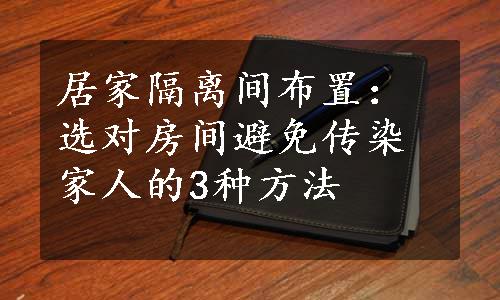 居家隔离间布置：选对房间避免传染家人的3种方法